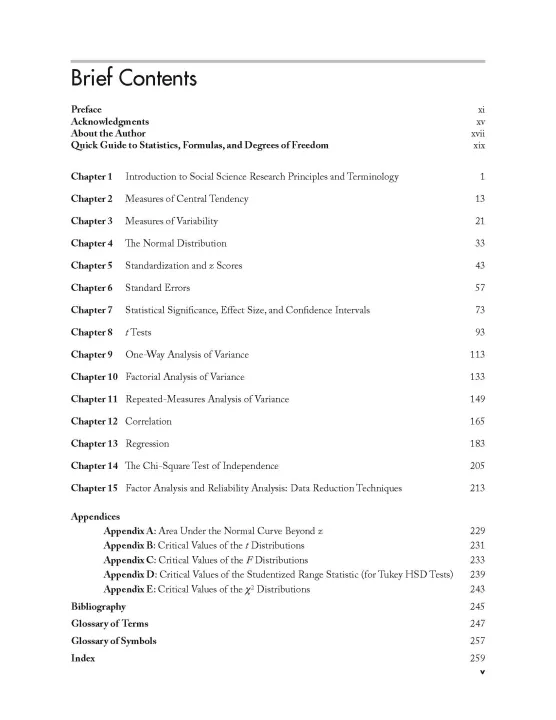 Brief Contents

Preface xi
Acknowledgments xv
About the Author xvii
Quick Guide to Statistics, Formulas, and Degrees of Freedom xix

Chapter 1 Introduction to Social Science Research Principles and Terminology 1

Chapter 2 Measures of Central Tendency 13

Chapter 3 Measures of Variability 21

Chapter 4 The Normal Distribution 33

Chapter 5 Standardization and $z$ Scores 43

Chapter 6 Standard Errors 57

Chapter 7 Statistical Significance, Effect Size, and Confidence Intervals 73

Chapter 8 $t$ Tests 93

Chapter 9 One-Way Analysis of Variance 113

Chapter 10 Factorial Analysis of Variance 133

Chapter 11 Repeated-Measures Analysis of Variance 149

Chapter 12 Correlation 165

Chapter 13 Regression 183

Chapter 14 The Chi-Square Test of Independence 205

Chapter 15 Factor Analysis and Reliability Analysis: Data Reduction Techniques 213

Appendices
Appendix A: Area Under the Normal Curve Beyond $z$ 229
Appendix B: Critical Values of the $t$ Distributions 231
Appendix C: Critical Values of the $F$ Distributions 233
Appendix D: Critical Values of the Studentized Range Statistic (for Tukey HSD Tests) 239
Appendix E: Critical Values of the $\chi^2$ Distributions 243
Bibliography 245
Glossary of Terms 247
Glossary of Symbols 257
Index 259
v